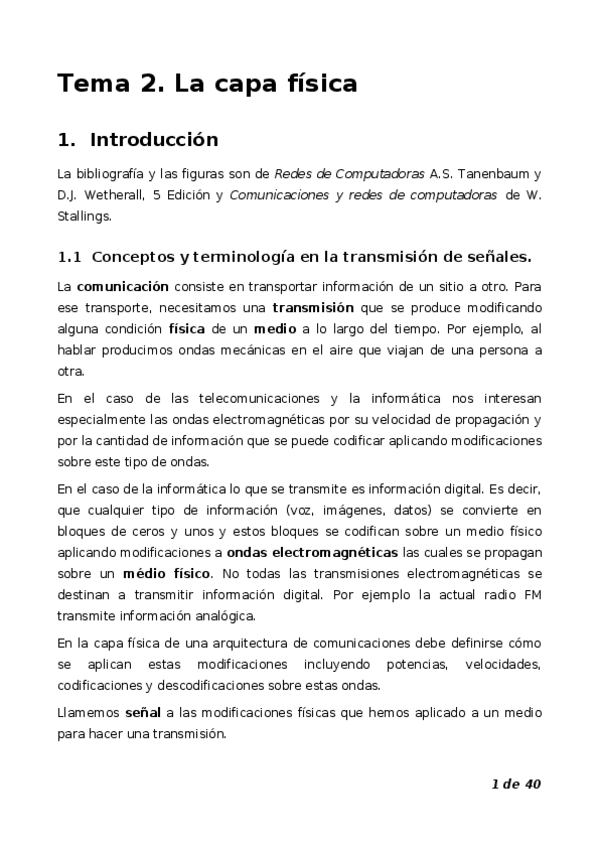 Tema 2. La capa física

1. Introducción

La bibliografía y las figuras son de Redes de Computadoras A.S. Tanenbaum y D.J. Wetherall, 5 Edición y Comunicaciones y redes de computadoras de W. Stallings.

1.1 Conceptos y terminología en la transmisión de señales.

La comunicación consiste en transportar información de un sitio a otro. Para ese transporte, necesitamos una transmisión que se produce modificando alguna condición física de un medio a lo largo del tiempo. Por ejemplo, al hablar producimos ondas mecánicas en el aire que viajan de una persona a otra.

En el caso de las telecomunicaciones y la informática nos interesan especialmente las ondas electromagnéticas por su velocidad de propagación y por la cantidad de información que se puede codificar aplicando modificaciones sobre este tipo de ondas.

En el caso de la informática lo que se transmite es información digital. Es decir, que cualquier tipo de información (voz, imágenes, datos) se convierte en bloques de ceros y unos y estos bloques se codifican sobre un medio físico aplicando modificaciones a ondas electromagnéticas las cuales se propagan sobre un médio físico. No todas las transmisiones electromagnéticas se destinan a transmitir información digital. Por ejemplo la actual radio FM transmite información analógica.

En la capa física de una arquitectura de comunicaciones debe definirse cómo se aplican estas modificaciones incluyendo potencias, velocidades, codificaciones y descodificaciones sobre estas ondas.

Llamemos señal a las modificaciones físicas que hemos aplicado a un medio para hacer una transmisión.

1 de 40